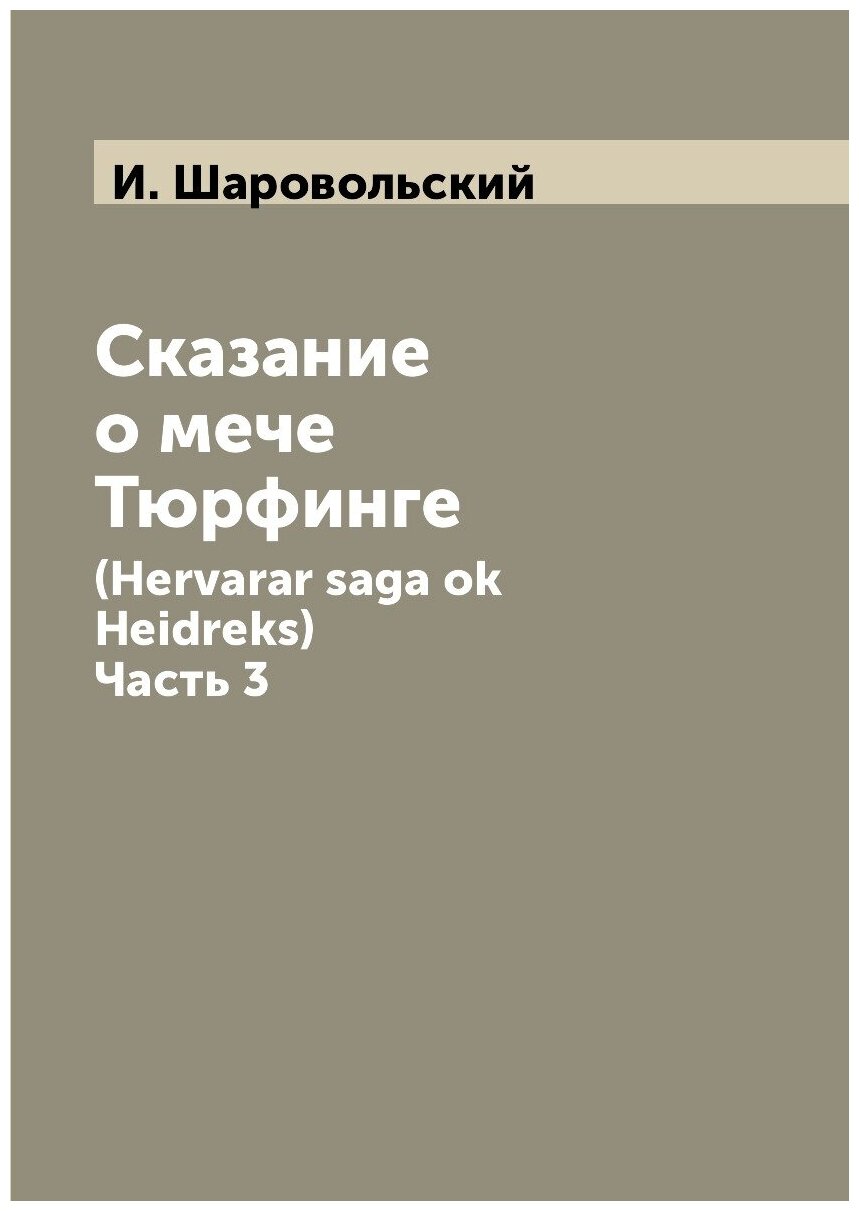 И. Шаровольский

Сказание о мече Тюрфинге

(Hervarar saga ok Heidreks)
Часть 3